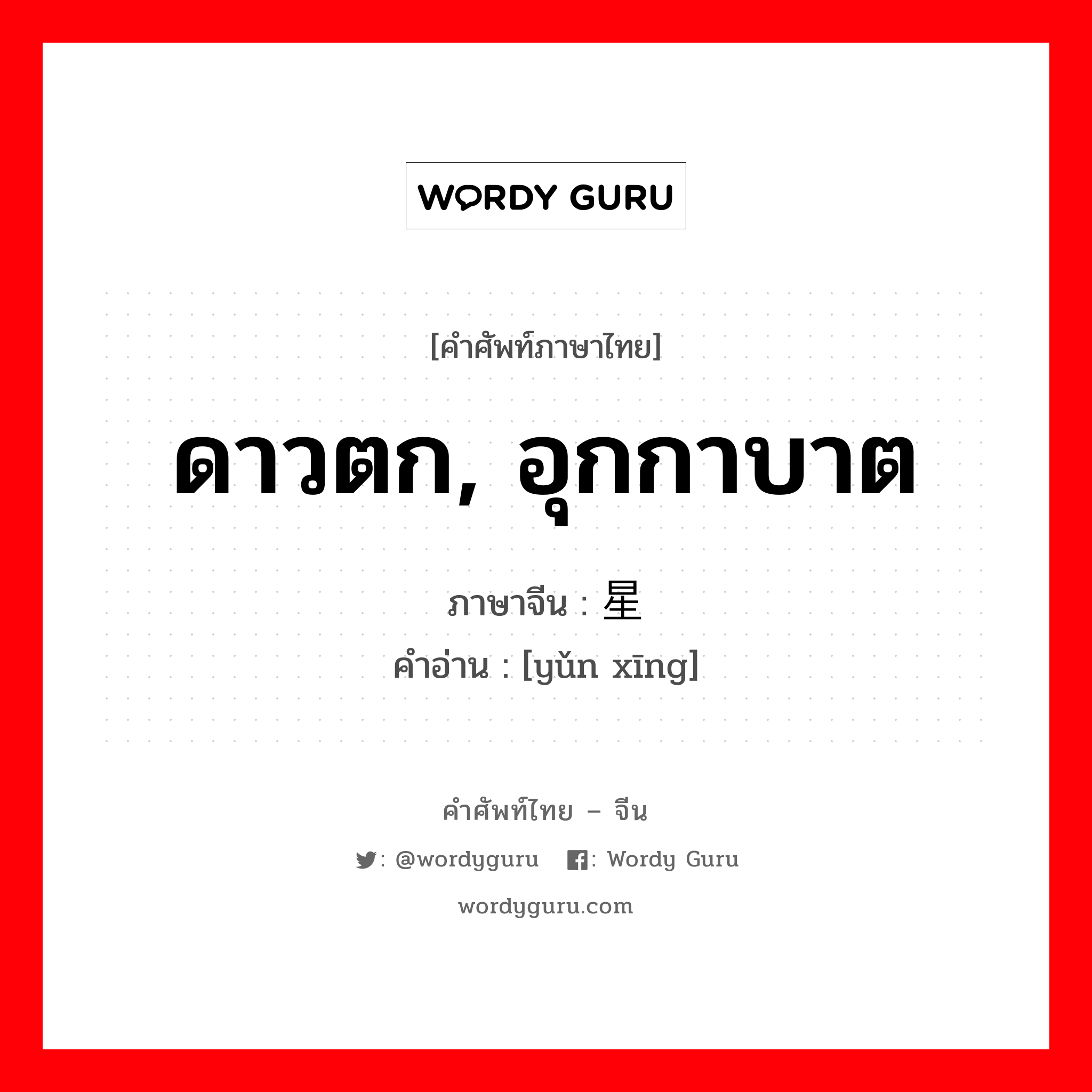 WORDY GURU

[คำศัพท์ภาษาไทย]

ดาวตก, อุกกาบาต

ภาษาจีน : 星

คำอ่าน : [yǔn xīng]

คำศัพท์ไทย – จีน

: @wordyguru : Wordy Guru

wordyguru.com